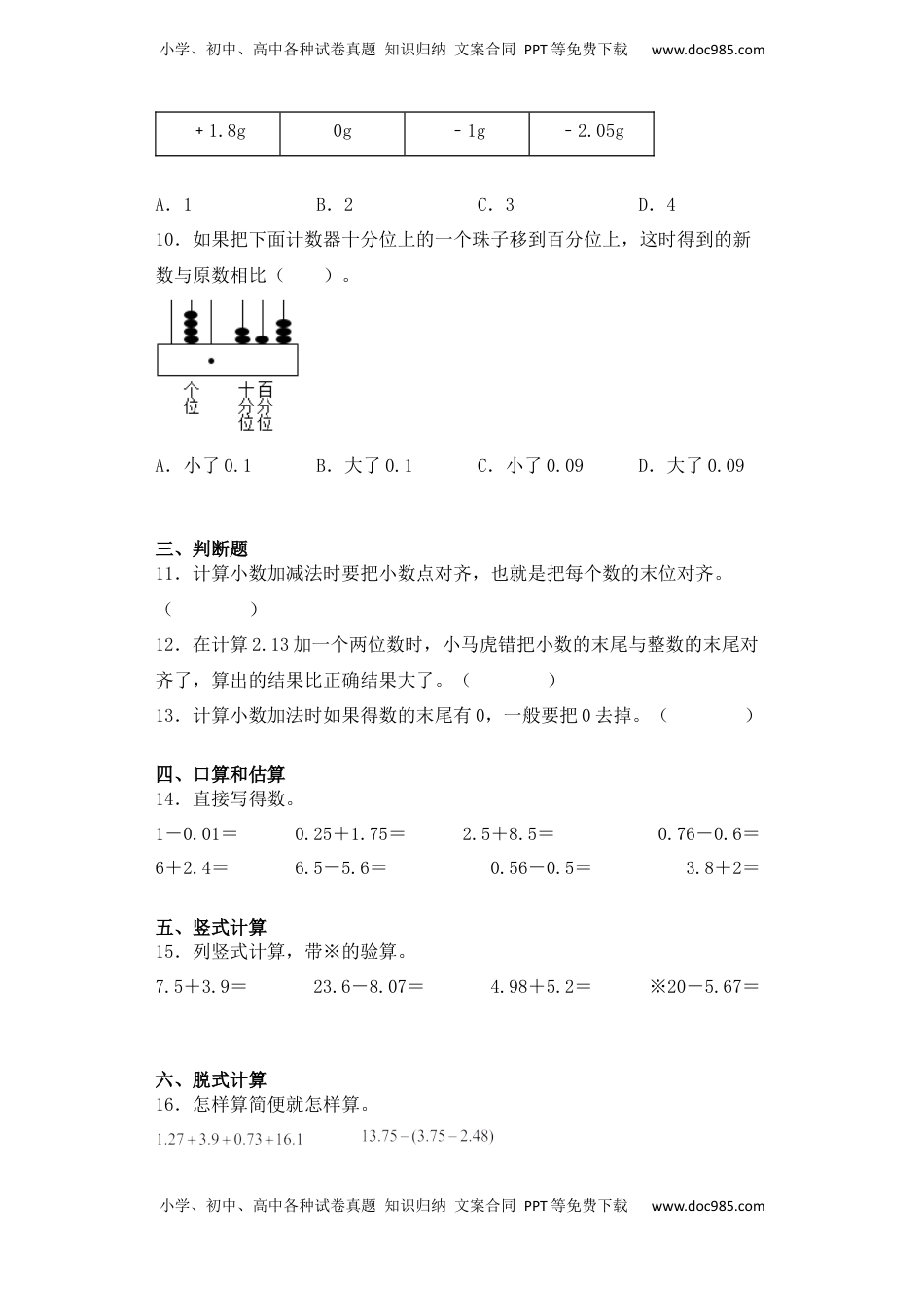 小学、初中、高中各种试卷真题 知识归纳 文案合同 PPT等免费下载 www.doc985.com

| +1.8g | 0g | -1g | -2.05g |
|---|---|---|---|

A．1　　B．2　　C．3　　D．4

10．如果把下面计数器十分位上的一个珠子移到百分位上，这时得到的新数与原数相比（　　）。

个位　十分位　百分位

A．小了0.1　　B．大了0.1　　C．小了0.09　　D．大了0.09

三、判断题

11．计算小数加减法时要把小数点对齐，也就是把每个数的末位对齐。（________）

12．在计算2.13加一个两位数时，小马虎错把小数的末尾与整数的末尾对齐了，算出的结果比正确结果大了。（________）

13．计算小数加法时如果得数的末尾有0，一般要把0去掉。（________）

四、口算和估算

14．直接写得数。

1－0.01＝　　0.25＋1.75＝　　2.5＋8.5＝　　0.76－0.6＝
6＋2.4＝　　6.5－5.6＝　　0.56－0.5＝　　3.8＋2＝

五、竖式计算

15．列竖式计算，带※的验算。

7.5＋3.9＝　　23.6－8.07＝　　4.98＋5.2＝　　※20－5.67＝

六、脱式计算

16．怎样算简便就怎样算。

$1.27+3.9+0.73+16.1$　　$13.75-(3.75-2.48)$

小学、初中、高中各种试卷真题 知识归纳 文案合同 PPT等免费下载 www.doc985.com